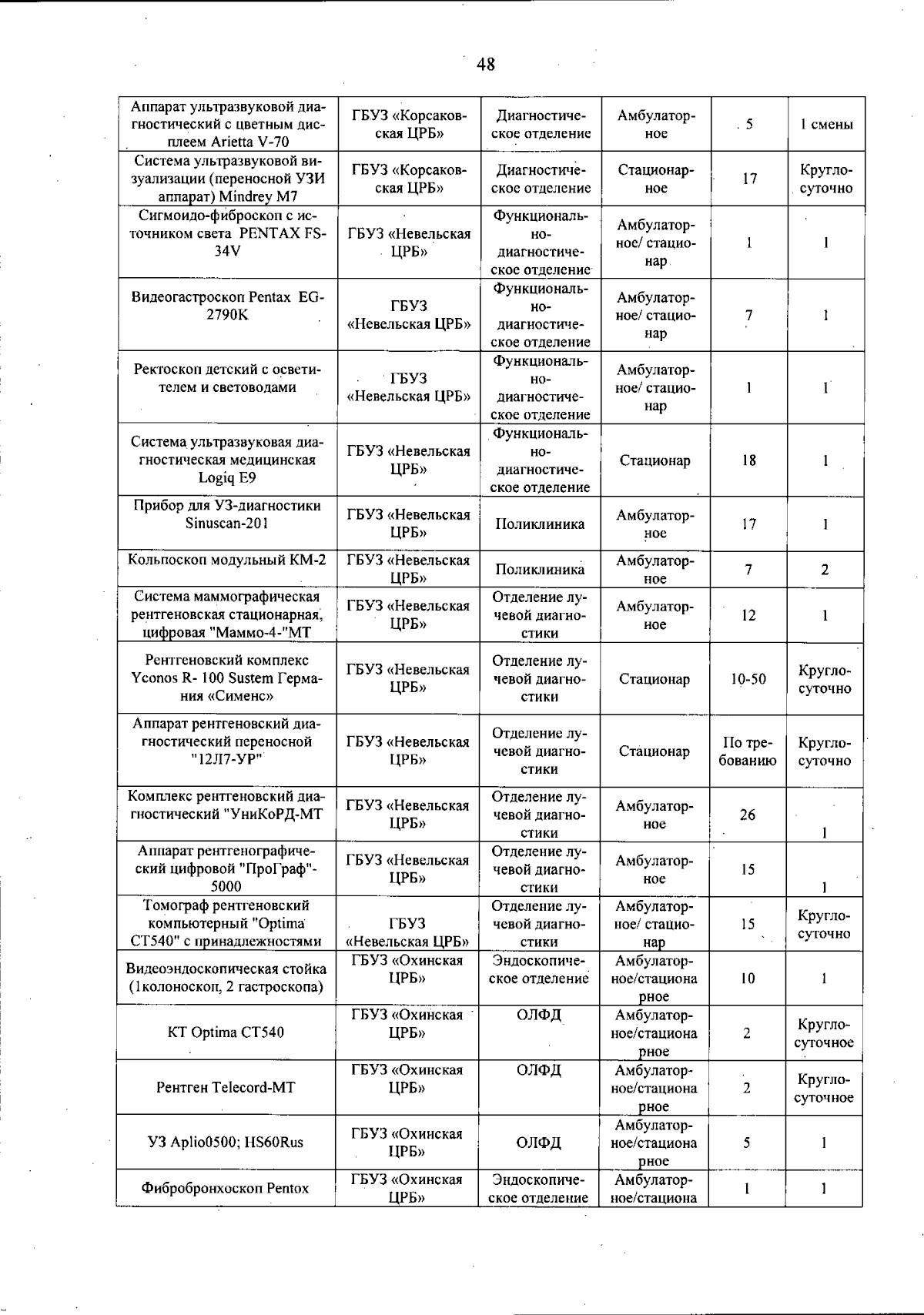 48

| | | | | | |
|---|---|---|---|---|---|
| Аппарат ультразвуковой диагностический с цветным дисплеем Arietta V-70 | ГБУЗ «Корсаковская ЦРБ» | Диагностическое отделение | Амбулаторное | 5 | 1 смены |
| Система ультразвуковой визуализации (переносной УЗИ аппарат) Mindrey M7 | ГБУЗ «Корсаковская ЦРБ» | Диагностическое отделение | Стационарное | 17 | Круглосуточно |
| Сигмоидо-фиброскоп с источником света PENTAX FS-34V | ГБУЗ «Невельская ЦРБ» | Функционально-диагностическое отделение | Амбулаторное/ стационар | 1 | 1 |
| Видеогастроскоп Pentax EG-2790K | ГБУЗ «Невельская ЦРБ» | Функционально-диагностическое отделение | Амбулаторное/ стационар | 7 | 1 |
| Ректоскоп детский с осветителем и световодами | ГБУЗ «Невельская ЦРБ» | Функционально-диагностическое отделение | Амбулаторное/ стационар | 1 | 1 |
| Система ультразвуковая диагностическая медицинская Logiq E9 | ГБУЗ «Невельская ЦРБ» | Функционально-диагностическое отделение | Стационар | 18 | 1 |
| Прибор для УЗ-диагностики Sinuscan-201 | ГБУЗ «Невельская ЦРБ» | Поликлиника | Амбулаторное | 17 | 1 |
| Кольпоскоп модульный КМ-2 | ГБУЗ «Невельская ЦРБ» | Поликлиника | Амбулаторное | 7 | 2 |
| Система маммографическая рентгеновская стационарная, цифровая "Маммо-4-"МТ | ГБУЗ «Невельская ЦРБ» | Отделение лучевой диагностики | Амбулаторное | 12 | 1 |
| Рентгеновский комплекс Yconos R- 100 Sustem Германия «Сименс» | ГБУЗ «Невельская ЦРБ» | Отделение лучевой диагностики | Стационар | 10-50 | Круглосуточно |
| Аппарат рентгеновский диагностический переносной "12Л7-УР" | ГБУЗ «Невельская ЦРБ» | Отделение лучевой диагностики | Стационар | По требованию | Круглосуточно |
| Комплекс рентгеновский диагностический "УниКоРД-МТ | ГБУЗ «Невельская ЦРБ» | Отделение лучевой диагностики | Амбулаторное | 26 | 1 |
| Аппарат рентгенографический цифровой "ПроГраф"-5000 | ГБУЗ «Невельская ЦРБ» | Отделение лучевой диагностики | Амбулаторное | 15 | 1 |
| Томограф рентгеновский компьютерный "Optima CT540" с принадлежностями | ГБУЗ «Невельская ЦРБ» | Отделение лучевой диагностики | Амбулаторное/ стационар | 15 | Круглосуточно |
| Видеоэндоскопическая стойка (1колоноскоп, 2 гастроскопа) | ГБУЗ «Охинская ЦРБ» | Эндоскопическое отделение | Амбулаторное/стационарное | 10 | 1 |
| КТ Optima CT540 | ГБУЗ «Охинская ЦРБ» | ОЛФД | Амбулаторное/стационарное | 2 | Круглосуточное |
| Рентген Telecord-MT | ГБУЗ «Охинская ЦРБ» | ОЛФД | Амбулаторное/стационарное | 2 | Круглосуточное |
| УЗ Aplio0500; HS60Rus | ГБУЗ «Охинская ЦРБ» | ОЛФД | Амбулаторное/стационарное | 5 | 1 |
| Фибробронхоскоп Pentox | ГБУЗ «Охинская ЦРБ» | Эндоскопическое отделение | Амбулаторное/стациона | 1 | 1 |